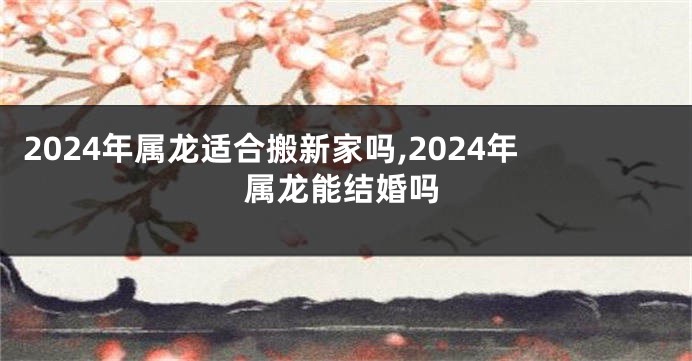 2024年属龙适合搬新家吗,2024年属龙能结婚吗